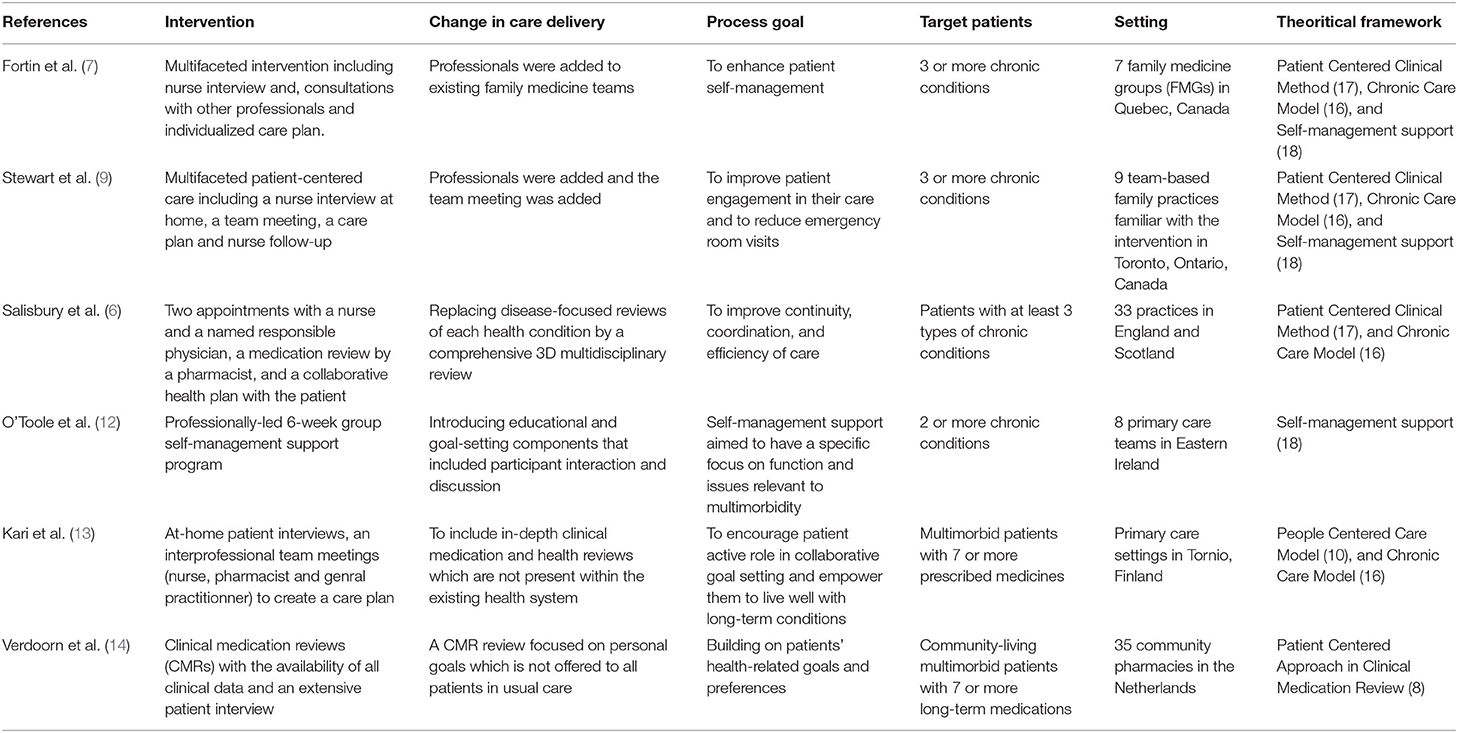 | References | Intervention | Change in care delivery | Process goal | Target patients | Setting | Theoritical framework |
|---|---|---|---|---|---|---|
| Fortin et al. (7) | Multifaceted intervention including nurse interview and, consultations with other professionals and individualized care plan. | Professionals were added to existing family medicine teams | To enhance patient self-management | 3 or more chronic conditions | 7 family medicine groups (FMGs) in Quebec, Canada | Patient Centered Clinical Method (17), Chronic Care Model (16), and Self-management support (18) |
| Stewart et al. (9) | Multifaceted patient-centered care including a nurse interview at home, a team meeting, a care plan and nurse follow-up | Professionals were added and the team meeting was added | To improve patient engagement in their care and to reduce emergency room visits | 3 or more chronic conditions | 9 team-based family practices familiar with the intervention in Toronto, Ontario, Canada | Patient Centered Clinical Method (17), Chronic Care Model (16), and Self-management support (18) |
| Salisbury et al. (6) | Two appointments with a nurse and a named responsible physician, a medication review by a pharmacist, and a collaborative health plan with the patient | Replacing disease-focused reviews of each health condition by a comprehensive 3D multidisciplinary review | To improve continuity, coordination, and efficiency of care | Patients with at least 3 types of chronic conditions | 33 practices in England and Scotland | Patient Centered Clinical Method (17), and Chronic Care Model (16) |
| O'Toole et al. (12) | Professionally-led 6-week group self-management support program | Introducing educational and goal-setting components that included participant interaction and discussion | Self-management support aimed to have a specific focus on function and issues relevant to multimorbidity | 2 or more chronic conditions | 8 primary care teams in Eastern Ireland | Self-management support (18) |
| Kari et al. (13) | At-home patient interviews, an interprofessional team meetings (nurse, pharmacist and genral practitionner) to create a care plan | To include in-depth clinical medication and health reviews which are not present within the existing health system | To encourage patient active role in collaborative goal setting and empower them to live well with long-term conditions | Multimorbid patients with 7 or more prescribed medicines | Primary care settings in Tornio, Finland | People Centered Care Model (10), and Chronic Care Model (16) |
| Verdoorn et al. (14) | Clinical medication reviews (CMRs) with the availability of all clinical data and an extensive patient interview | A CMR review focused on personal goals which is not offered to all patients in usual care | Building on patients' health-related goals and preferences | Community-living multimorbid patients with 7 or more long-term medications | 35 community pharmacies in the Netherlands | Patient Centered Approach in Clinical Medication Review (8) |